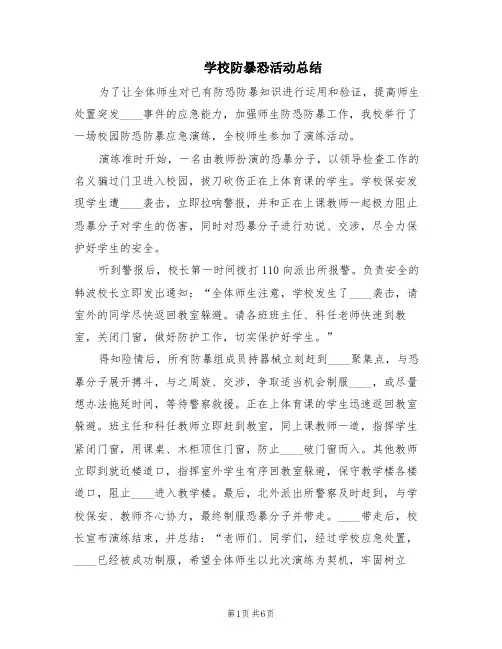 学校防暴恐活动总结

为了让全体师生对已有防恐防暴知识进行运用和验证，提高师生处置突发____事件的应急能力，加强师生防恐防暴工作，我校举行了一场校园防恐防暴应急演练，全校师生参加了演练活动。

演练准时开始，一名由教师扮演的恐暴分子，以领导检查工作的名义骗过门卫进入校园，拔刀砍伤正在上体育课的学生。学校保安发现学生遭____袭击，立即拉响警报，并和正在上课教师一起极力阻止恐暴分子对学生的伤害，同时对恐暴分子进行劝说、交涉，尽全力保护好学生的安全。

听到警报后，校长第一时间拨打110向派出所报警。负责安全的韩波校长立即发出通知：“全体师生注意，学校发生了____袭击，请室外的同学尽快返回教室躲避。请各班班主任、科任老师快速到教室，关闭门窗，做好防护工作，切实保护好学生。”

得知险情后，所有防暴组成员持器械立刻赶到____聚集点，与恐暴分子展开搏斗，与之周旋、交涉，争取适当机会制服____，或尽量想办法拖延时间，等待警察救援。正在上体育课的学生迅速返回教室躲避。班主任和科任教师立即赶到教室，同上课教师一道，指挥学生紧闭门窗，用课桌、木柜顶住门窗，防止____破门窗而入。其他教师立即到就近楼道口，指挥室外学生有序回教室躲避，保守教学楼各楼道口，阻止____进入教学楼。最后，北外派出所警察及时赶到，与学校保安、教师齐心协力，最终制服恐暴分子并带走。____带走后，校长宣布演练结束，并总结：“老师们、同学们，经过学校应急处置，____已经被成功制服，希望全体师生以此次演练为契机，牢固树立

第1页 共6页